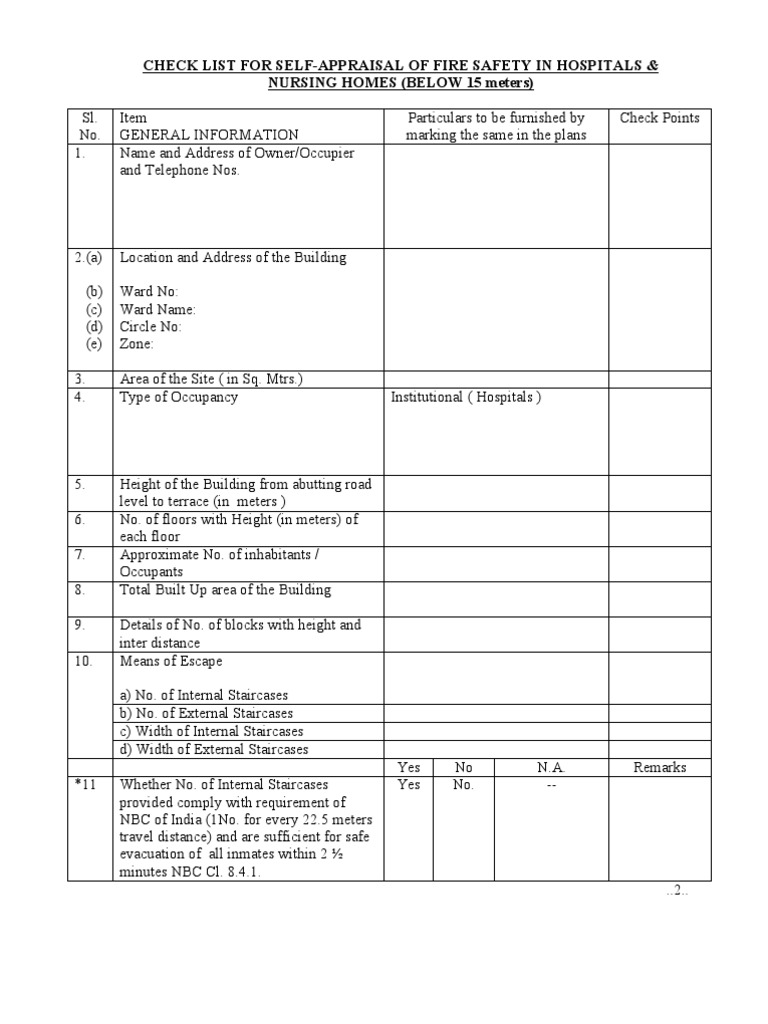 CHECK LIST FOR SELF-APPRAISAL OF FIRE SAFETY IN HOSPITALS & NURSING HOMES (BELOW 15 meters)

| Sl. No. | Item GENERAL INFORMATION | Particulars to be furnished by marking the same in the plans | | | Check Points |
|---|---|---|---|---|---|
| 1. | Name and Address of Owner/Occupier and Telephone Nos. | | | | |
| 2.(a) (b) (c) (d) (e) | Location and Address of the Building Ward No: Ward Name: Circle No: Zone: | | | | |
| 3. | Area of the Site ( in Sq. Mtrs.) | | | | |
| 4. | Type of Occupancy | Institutional ( Hospitals ) | | | |
| 5. | Height of the Building from abutting road level to terrace (in meters ) | | | | |
| 6. | No. of floors with Height (in meters) of each floor | | | | |
| 7. | Approximate No. of inhabitants / Occupants | | | | |
| 8. | Total Built Up area of the Building | | | | |
| 9. | Details of No. of blocks with height and inter distance | | | | |
| 10. | Means of Escape a) No. of Internal Staircases | | | | |
| | b) No. of External Staircases | | | | |
| | c) Width of Internal Staircases | | | | |
| | d) Width of External Staircases | | | | |
| | | Yes | No | N.A. | Remarks |
| *11 | Whether No. of Internal Staircases provided comply with requirement of NBC of India (1No. for every 22.5 meters travel distance) and are sufficient for safe evacuation of all inmates within 2 ½ minutes NBC Cl. 8.4.1. | Yes | No. | -- | |

..2..